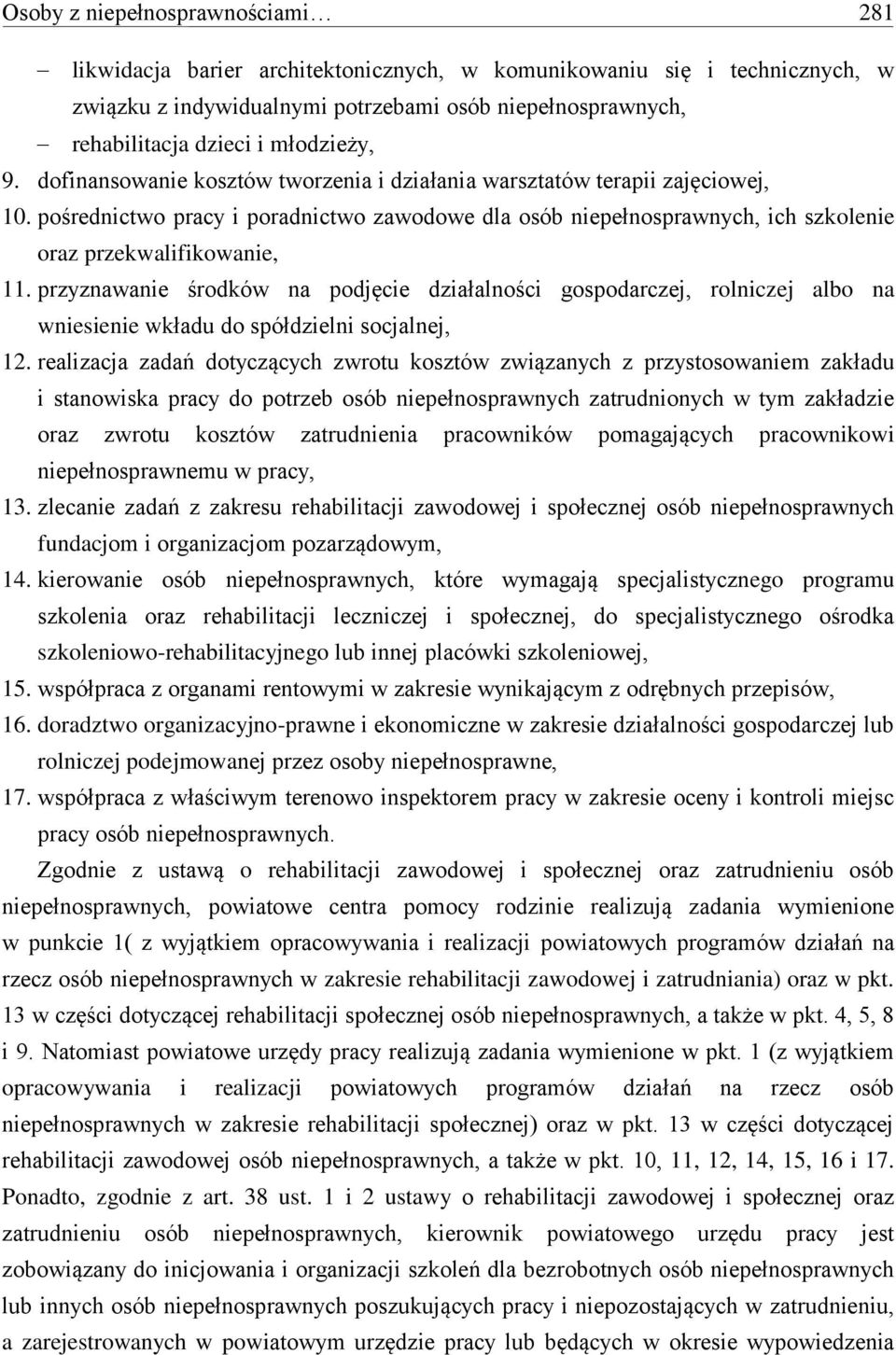 Osoby z niepełnosprawnościami… 281

– likwidacja barier architektonicznych, w komunikowaniu się i technicznych, w związku z indywidualnymi potrzebami osób niepełnosprawnych,
– rehabilitacja dzieci i młodzieży,
9. dofinansowanie kosztów tworzenia i działania warsztatów terapii zajęciowej,
10. pośrednictwo pracy i poradnictwo zawodowe dla osób niepełnosprawnych, ich szkolenie oraz przekwalifikowanie,
11. przyznawanie środków na podjęcie działalności gospodarczej, rolniczej albo na wniesienie wkładu do spółdzielni socjalnej,
12. realizacja zadań dotyczących zwrotu kosztów związanych z przystosowaniem zakładu i stanowiska pracy do potrzeb osób niepełnosprawnych zatrudnionych w tym zakładzie oraz zwrotu kosztów zatrudnienia pracowników pomagających pracownikowi niepełnosprawnemu w pracy,
13. zlecanie zadań z zakresu rehabilitacji zawodowej i społecznej osób niepełnosprawnych fundacjom i organizacjom pozarządowym,
14. kierowanie osób niepełnosprawnych, które wymagają specjalistycznego programu szkolenia oraz rehabilitacji leczniczej i społecznej, do specjalistycznego ośrodka szkoleniowo-rehabilitacyjnego lub innej placówki szkoleniowej,
15. współpraca z organami rentowymi w zakresie wynikającym z odrębnych przepisów,
16. doradztwo organizacyjno-prawne i ekonomiczne w zakresie działalności gospodarczej lub rolniczej podejmowanej przez osoby niepełnosprawne,
17. współpraca z właściwym terenowo inspektorem pracy w zakresie oceny i kontroli miejsc pracy osób niepełnosprawnych.

Zgodnie z ustawą o rehabilitacji zawodowej i społecznej oraz zatrudnieniu osób niepełnosprawnych, powiatowe centra pomocy rodzinie realizują zadania wymienione w punkcie 1( z wyjątkiem opracowywania i realizacji powiatowych programów działań na rzecz osób niepełnosprawnych w zakresie rehabilitacji zawodowej i zatrudniania) oraz w pkt. 13 w części dotyczącej rehabilitacji społecznej osób niepełnosprawnych, a także w pkt. 4, 5, 8 i 9. Natomiast powiatowe urzędy pracy realizują zadania wymienione w pkt. 1 (z wyjątkiem opracowywania i realizacji powiatowych programów działań na rzecz osób niepełnosprawnych w zakresie rehabilitacji społecznej) oraz w pkt. 13 w części dotyczącej rehabilitacji zawodowej osób niepełnosprawnych, a także w pkt. 10, 11, 12, 14, 15, 16 i 17. Ponadto, zgodnie z art. 38 ust. 1 i 2 ustawy o rehabilitacji zawodowej i społecznej oraz zatrudnieniu osób niepełnosprawnych, kierownik powiatowego urzędu pracy jest zobowiązany do inicjowania i organizacji szkoleń dla bezrobotnych osób niepełnosprawnych lub innych osób niepełnosprawnych poszukujących pracy i niepozostających w zatrudnieniu, a zarejestrowanych w powiatowym urzędzie pracy lub będących w okresie wypowiedzenia